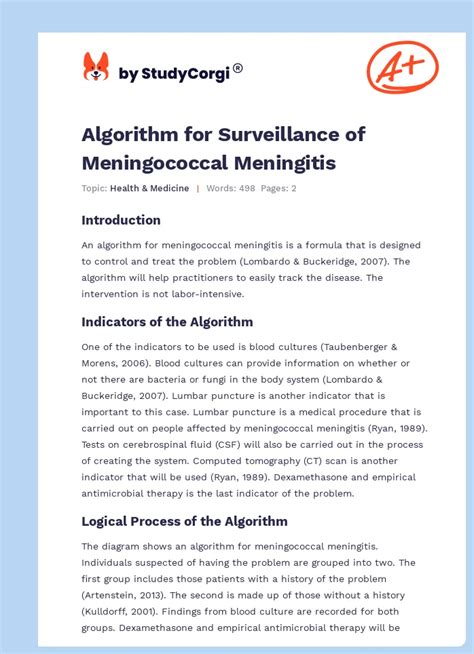 by StudyCorgi®

A+

Algorithm for Surveillance of Meningococcal Meningitis

Topic: Health & Medicine | Words: 498 Pages: 2

Introduction

An algorithm for meningococcal meningitis is a formula that is designed to control and treat the problem (Lombardo & Buckeridge, 2007). The algorithm will help practitioners to easily track the disease. The intervention is not labor-intensive.

Indicators of the Algorithm

One of the indicators to be used is blood cultures (Taubenberger & Morens, 2006). Blood cultures can provide information on whether or not there are bacteria or fungi in the body system (Lombardo & Buckeridge, 2007). Lumbar puncture is another indicator that is important to this case. Lumbar puncture is a medical procedure that is carried out on people affected by meningococcal meningitis (Ryan, 1989). Tests on cerebrospinal fluid (CSF) will also be carried out in the process of creating the system. Computed tomography (CT) scan is another indicator that will be used (Ryan, 1989). Dexamethasone and empirical antimicrobial therapy is the last indicator of the problem.

Logical Process of the Algorithm

The diagram shows an algorithm for meningococcal meningitis. Individuals suspected of having the problem are grouped into two. The first group includes those patients with a history of the problem (Artenstein, 2013). The second is made up of those without a history (Kulldorff, 2001). Findings from blood culture are recorded for both groups. Dexamethasone and empirical antimicrobial therapy will be